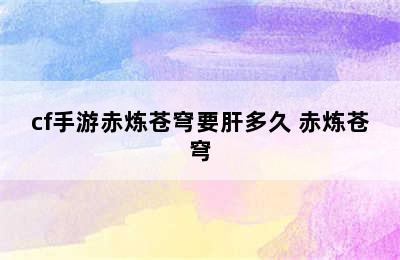 cf手游赤炼苍穹要肝多久 赤炼苍穹